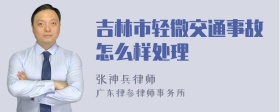 吉林市轻微交通事故怎么样处理

张神兵律师
广东律参律师事务所